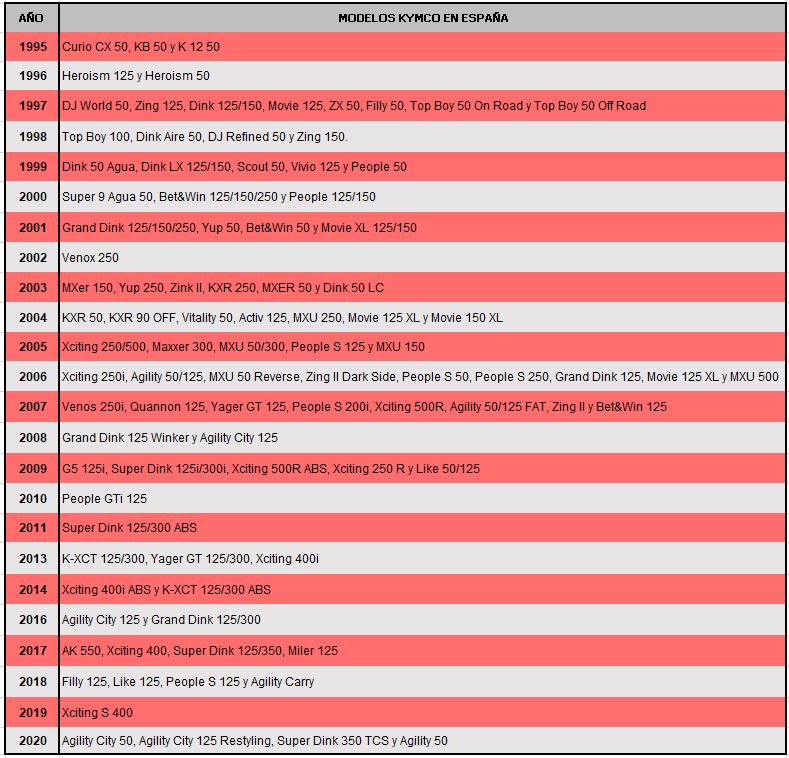 | AÑO | MODELOS KYMCO EN ESPAÑA |
|---|---|
| 1995 | Curio CX 50, KB 50 y K 12 50 |
| 1996 | Heroism 125 y Heroism 50 |
| 1997 | DJ World 50, Zing 125, Dink 125/150, Movie 125, ZX 50, Filly 50, Top Boy 50 On Road y Top Boy 50 Off Road |
| 1998 | Top Boy 100, Dink Aire 50, DJ Refined 50 y Zing 150. |
| 1999 | Dink 50 Agua, Dink LX 125/150, Scout 50, Vivio 125 y People 50 |
| 2000 | Super 9 Agua 50, Bet&Win 125/150/250 y People 125/150 |
| 2001 | Grand Dink 125/150/250, Yup 50, Bet&Win 50 y Movie XL 125/150 |
| 2002 | Venox 250 |
| 2003 | MXer 150, Yup 250, Zink II, KXR 250, MXER 50 y Dink 50 LC |
| 2004 | KXR 50, KXR 90 OFF, Vitality 50, Activ 125, MXU 250, Movie 125 XL y Movie 150 XL |
| 2005 | Xciting 250/500, Maxxer 300, MXU 50/300, People S 125 y MXU 150 |
| 2006 | Xciting 250i, Agility 50/125, MXU 50 Reverse, Zing II Dark Side, People S 50, People S 250, Grand Dink 125, Movie 125 XL y MXU 500 |
| 2007 | Venos 250i, Quannon 125, Yager GT 125, People S 200i, Xciting 500R, Agility 50/125 FAT, Zing II y Bet&Win 125 |
| 2008 | Grand Dink 125 Winker y Agility City 125 |
| 2009 | G5 125i, Super Dink 125i/300i, Xciting 500R ABS, Xciting 250 R y Like 50/125 |
| 2010 | People GTi 125 |
| 2011 | Super Dink 125/300 ABS |
| 2013 | K-XCT 125/300, Yager GT 125/300, Xciting 400i |
| 2014 | Xciting 400i ABS y K-XCT 125/300 ABS |
| 2016 | Agility City 125 y Grand Dink 125/300 |
| 2017 | AK 550, Xciting 400, Super Dink 125/350, Miler 125 |
| 2018 | Filly 125, Like 125, People S 125 y Agility Carry |
| 2019 | Xciting S 400 |
| 2020 | Agility City 50, Agility City 125 Restyling, Super Dink 350 TCS y Agility 50 |